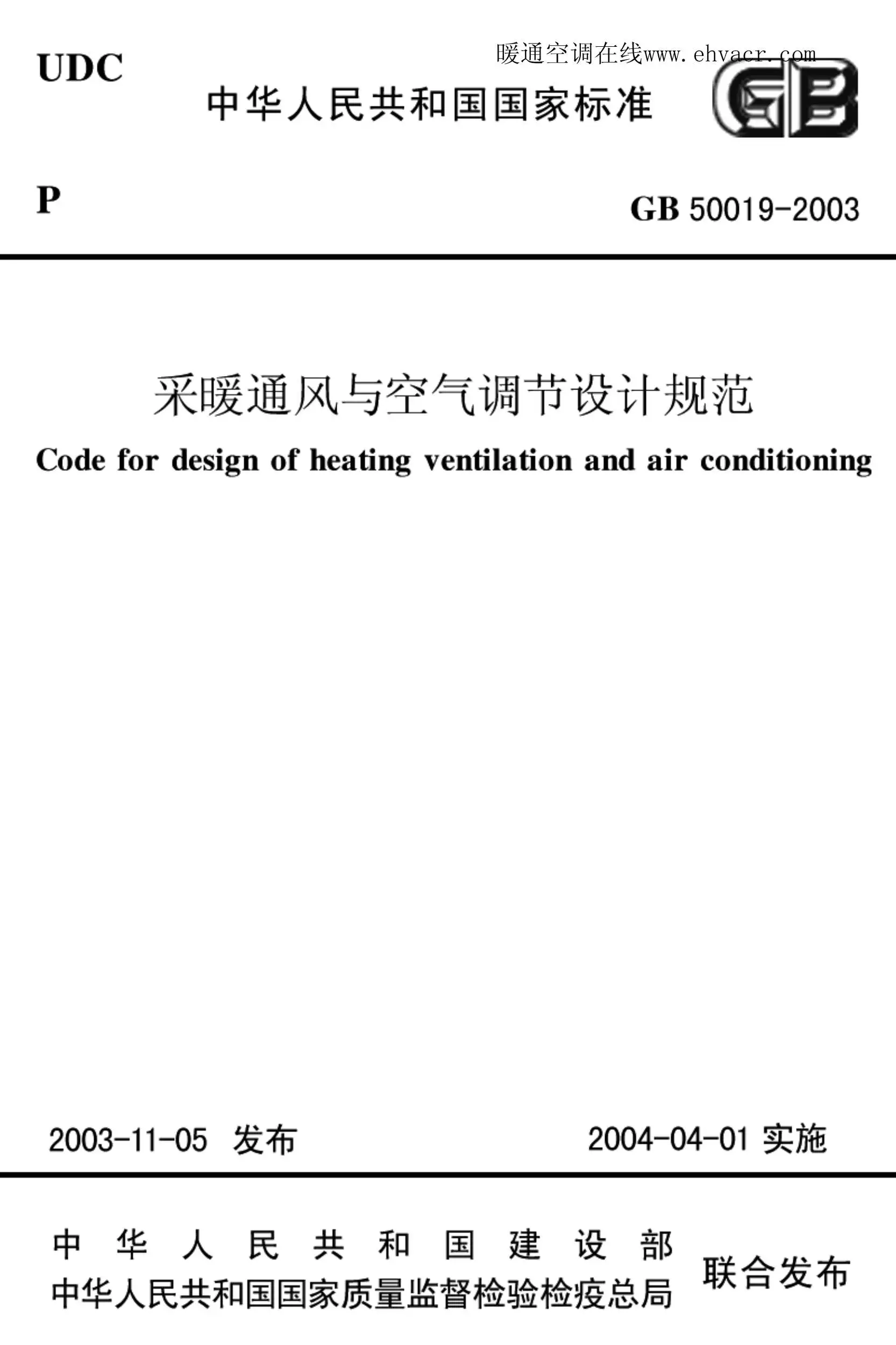 UDC

暖通空调在线www.ehvacr.com

中华人民共和国国家标准

GB

P

GB 50019-2003

采暖通风与空气调节设计规范

Code for design of heating ventilation and air conditioning

2003-11-05 发布

2004-04-01 实施

中华人民共和国建设部
中华人民共和国国家质量监督检验检疫总局
联合发布